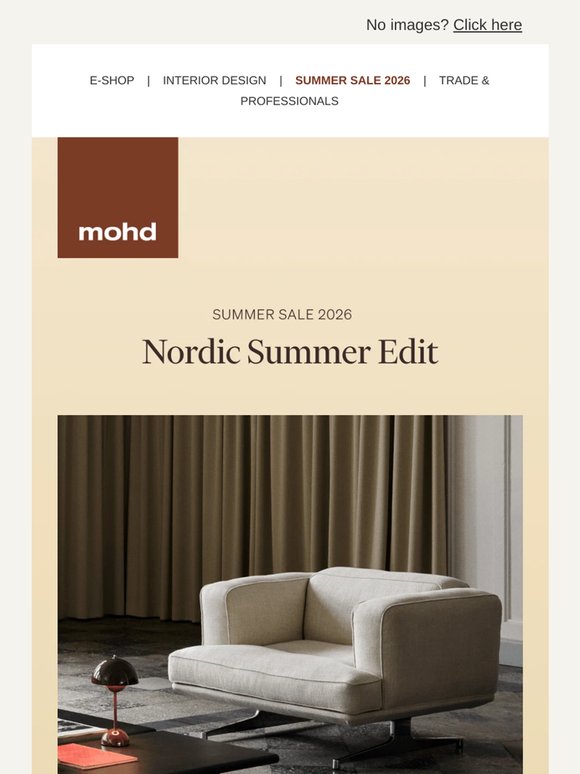 No images? Click here

E-SHOP | INTERIOR DESIGN | SUMMER SALE 2026 | TRADE & PROFESSIONALS

mohd

SUMMER SALE 2026

Nordic Summer Edit